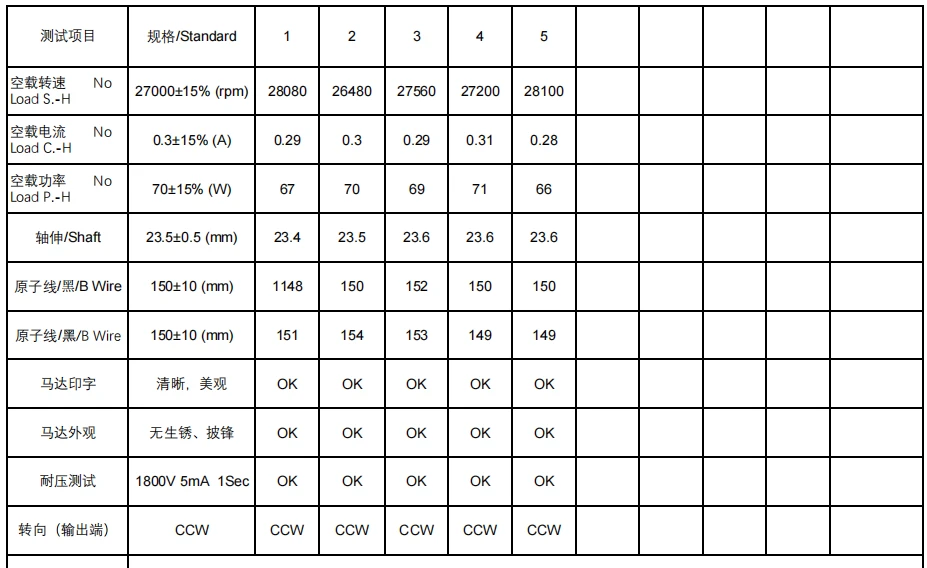 | 测试项目 | 规格/Standard | 1 | 2 | 3 | 4 | 5 | | | | | |
|---|---|---|---|---|---|---|---|---|---|---|---|
| 空载转速 No Load S.-H | 27000±15% (rpm) | 28080 | 26480 | 27560 | 27200 | 28100 | | | | | |
| 空载电流 No Load C.-H | 0.3±15% (A) | 0.29 | 0.3 | 0.29 | 0.31 | 0.28 | | | | | |
| 空载功率 No Load P.-H | 70±15% (W) | 67 | 70 | 69 | 71 | 66 | | | | | |
| 轴伸/Shaft | 23.5±0.5 (mm) | 23.4 | 23.5 | 23.6 | 23.6 | 23.6 | | | | | |
| 原子线/黑/B Wire | 150±10 (mm) | 1148 | 150 | 152 | 150 | 150 | | | | | |
| 原子线/黑/B Wire | 150±10 (mm) | 151 | 154 | 153 | 149 | 149 | | | | | |
| 马达印字 | 清晰，美观 | OK | OK | OK | OK | OK | | | | | |
| 马达外观 | 无生锈、披锋 | OK | OK | OK | OK | OK | | | | | |
| 耐压测试 | 1800V 5mA 1Sec | OK | OK | OK | OK | OK | | | | | |
| 转向（输出端） | CCW | CCW | CCW | CCW | CCW | CCW | | | | | |